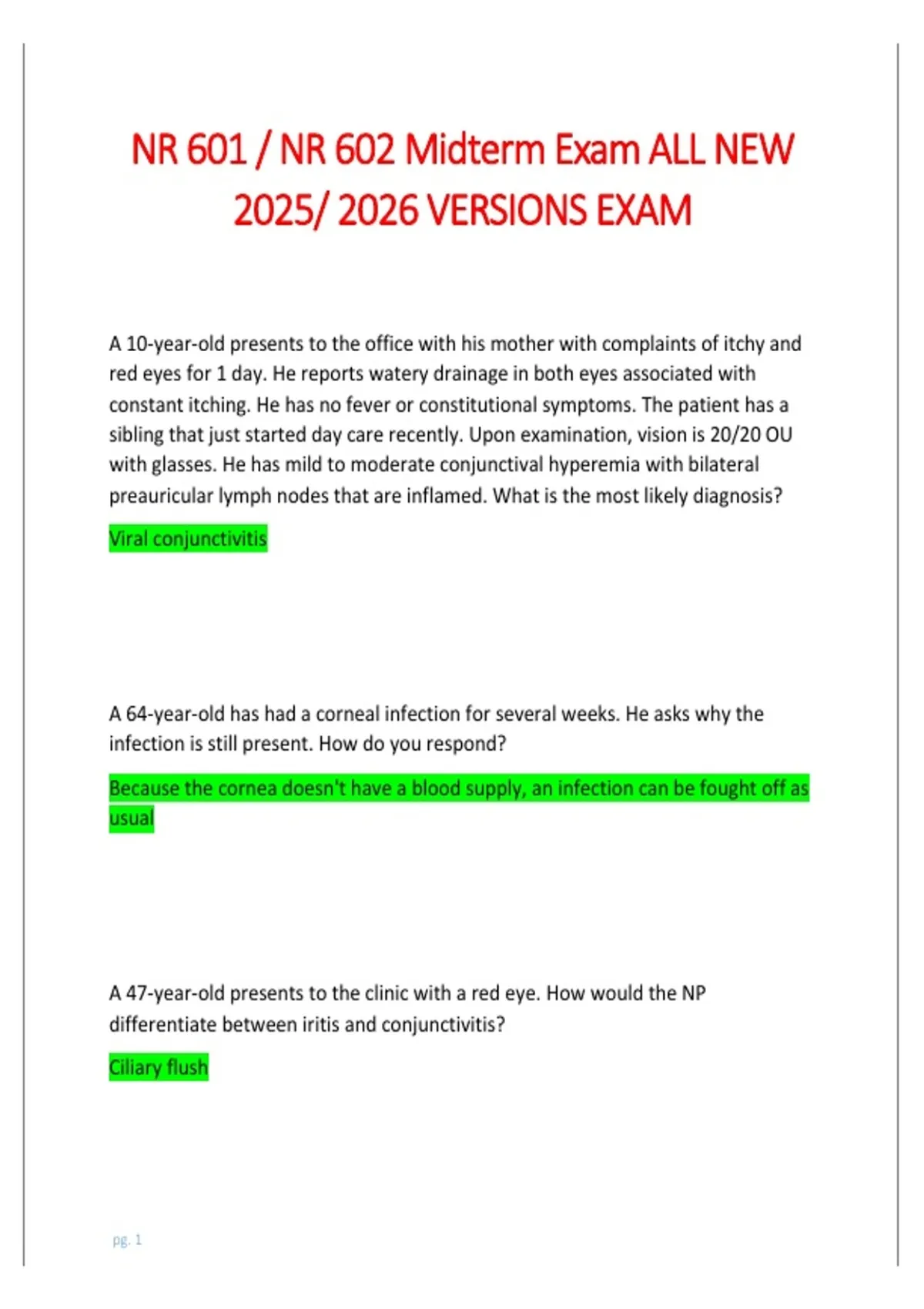 NR 601 / NR 602 Midterm Exam ALL NEW 2025/ 2026 VERSIONS EXAM

A 10-year-old presents to the office with his mother with complaints of itchy and red eyes for 1 day. He reports watery drainage in both eyes associated with constant itching. He has no fever or constitutional symptoms. The patient has a sibling that just started day care recently. Upon examination, vision is 20/20 OU with glasses. He has mild to moderate conjunctival hyperemia with bilateral preauricular lymph nodes that are inflamed. What is the most likely diagnosis?

Viral conjunctivitis

A 64-year-old has had a corneal infection for several weeks. He asks why the infection is still present. How do you respond?

Because the cornea doesn't have a blood supply, an infection can be fought off as usual

A 47-year-old presents to the clinic with a red eye. How would the NP differentiate between iritis and conjunctivitis?

Ciliary flush

pg. 1